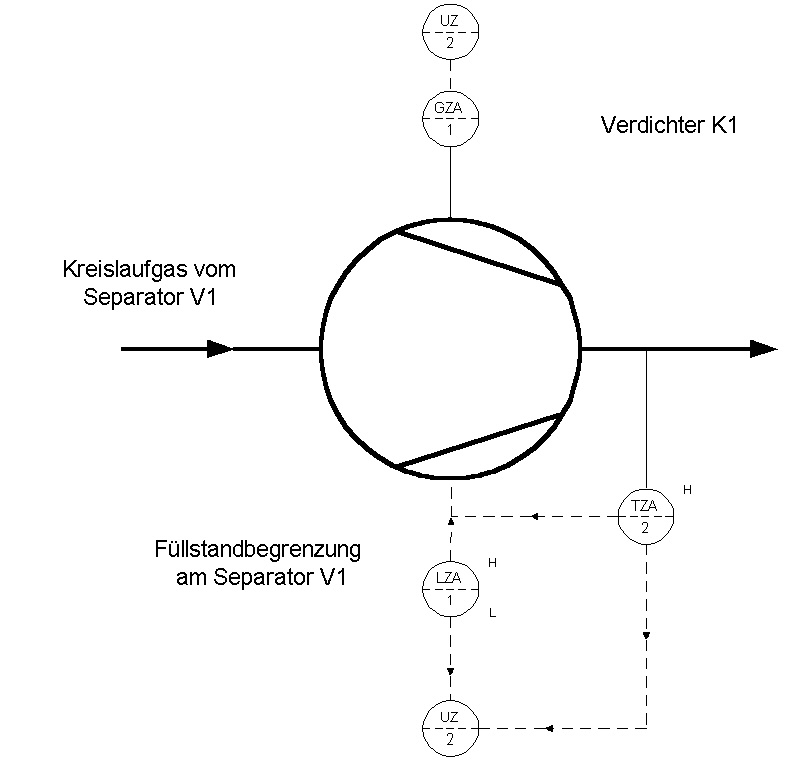 UZ
2

GZA
1

Verdichter K1

Kreislaufgas vom Separator V1

TZA
2
H

Füllstandbegrenzung am Separator V1

LZA
1
H
L

UZ
2